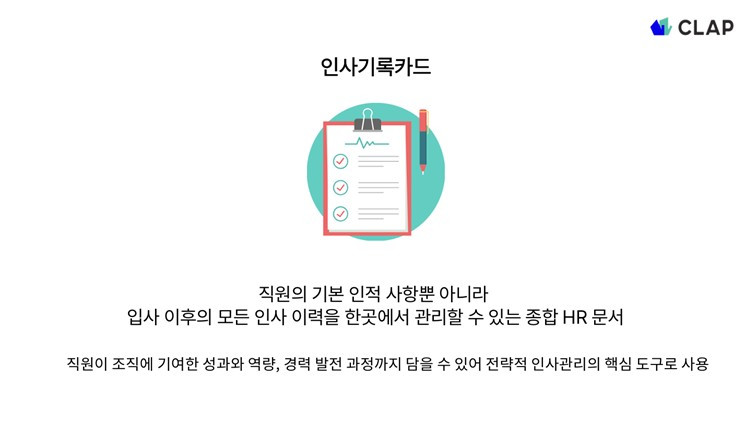 CLAP

인사기록카드

직원의 기본 인적 사항뿐 아니라
입사 이후의 모든 인사 이력을 한곳에서 관리할 수 있는 종합 HR 문서

직원이 조직에 기여한 성과와 역량, 경력 발전 과정까지 담을 수 있어 전략적 인사관리의 핵심 도구로 사용